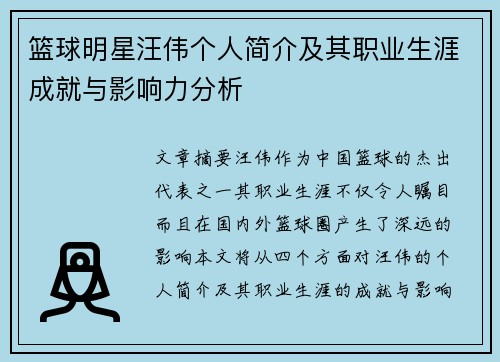 篮球明星汪伟个人简介及其职业生涯成就与影响力分析

文章摘要汪伟作为中国篮球的杰出代表之一其职业生涯不仅令人瞩目而且在国内外篮球圈产生了深远的影响本文将从四个方面对汪伟的个人简介及其职业生涯的成就与影响